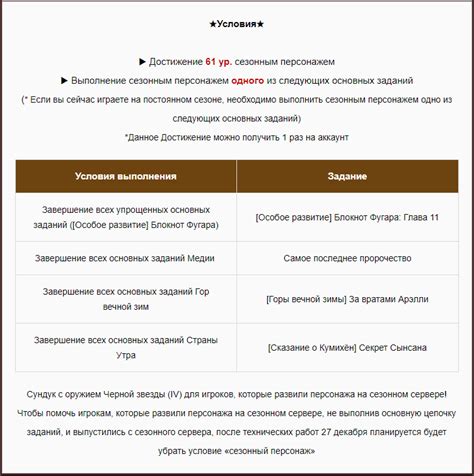 ★Условия★

► Достижение 61 ур. сезонным персонажем

► Выполнение сезонным персонажем одного из следующих основных заданий

(* Если вы сейчас играете на постоянном сезоне, необходимо выполнить сезонным персонажем одно из следующих основных заданий)

*Данное Достижение можно получить 1 раз на аккаунт

| Условия выполнения | Задание |
|---|---|
| Завершение всех упрощенных основных заданий ([Особое развитие] Блокнот Фугара) | [Особое развитие] Блокнот Фугара: Глава 11 |
| Завершение всех основных заданий Медии | Самое последнее пророчество |
| Завершение всех основных заданий Гор вечной зим | [Горы вечной зимы] За вратами Арэлли |
| Завершение всех основных заданий Страны Утра | [Сказание о Кумихён] Секрет Сынсана |

Сундук с оружием Черной звезды (IV) для игроков, которые развили персонажа на сезонном сервере! Чтобы помочь игрокам, которые развили персонажа на сезонном сервере, не выполнив основную цепочку заданий, и выпустились с сезонного сервера, после технических работ 27 декабря планируется будет убрать условие «сезонный персонаж»